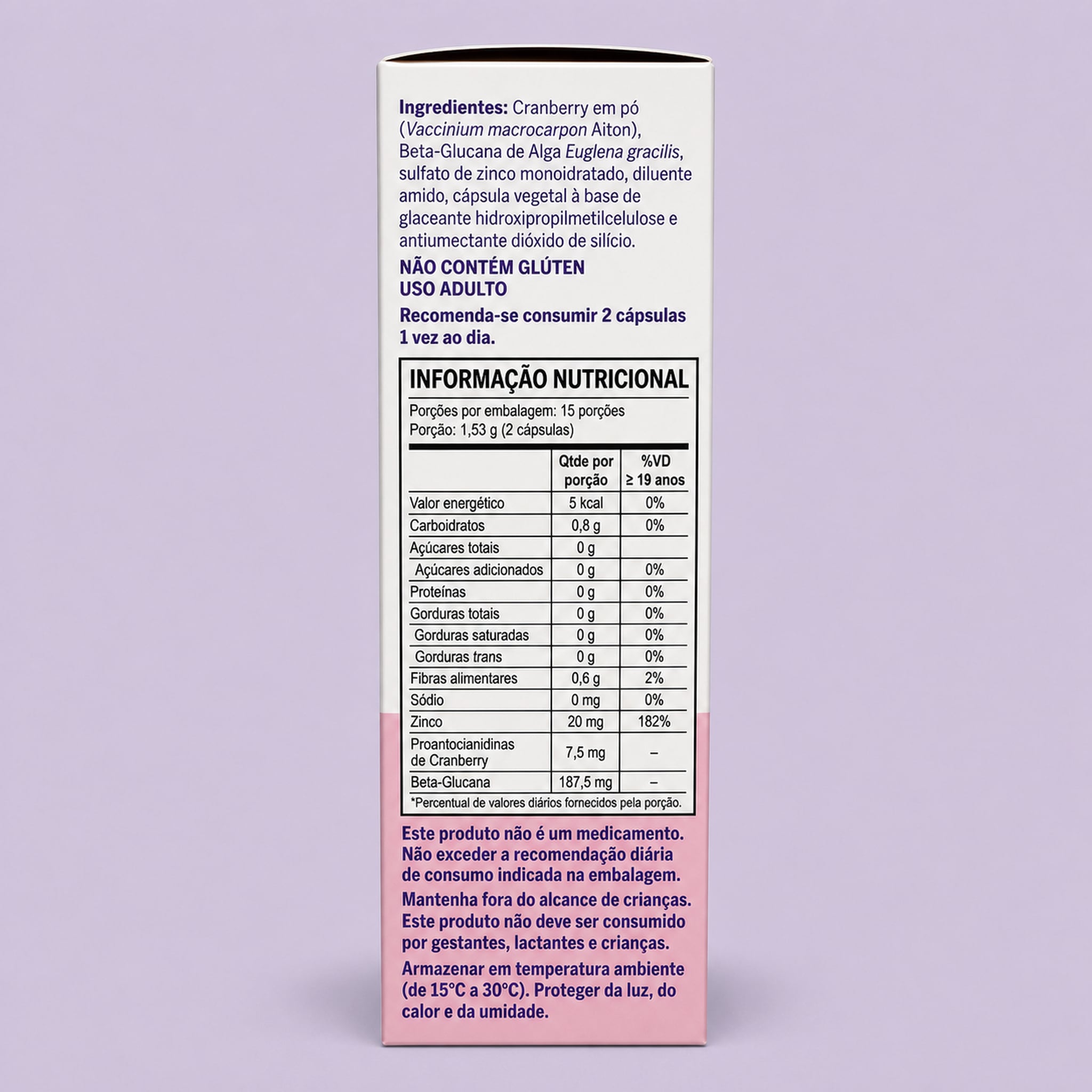 Ingredientes: Cranberry em pó (Vaccinium macrocarpon Aiton), Beta-Glucana de Alga Euglena gracilis, sulfato de zinco monoidratado, diluente amido, cápsula vegetal à base de glaceante hidroxipropilmetilcelulose e antiumectante dióxido de silício.

NÃO CONTÉM GLÚTEN
USO ADULTO

Recomenda-se consumir 2 cápsulas 1 vez ao dia.

INFORMAÇÃO NUTRICIONAL

Porções por embalagem: 15 porções
Porção: 1,53 g (2 cápsulas)

|  | Qtde por porção | %VD ≥ 19 anos |
|---|---|---|
| Valor energético | 5 kcal | 0% |
| Carboidratos | 0,8 g | 0% |
| Açúcares totais | 0 g |  |
| Açúcares adicionados | 0 g | 0% |
| Proteínas | 0 g | 0% |
| Gorduras totais | 0 g | 0% |
| Gorduras saturadas | 0 g | 0% |
| Gorduras trans | 0 g | 0% |
| Fibras alimentares | 0,6 g | 2% |
| Sódio | 0 mg | 0% |
| Zinco | 20 mg | 182% |
| Proantocianidinas de Cranberry | 7,5 mg | – |
| Beta-Glucana | 187,5 mg | – |

*Percentual de valores diários fornecidos pela porção.

Este produto não é um medicamento. Não exceder a recomendação diária de consumo indicada na embalagem.

Mantenha fora do alcance de crianças. Este produto não deve ser consumido por gestantes, lactantes e crianças.

Armazenar em temperatura ambiente (de 15°C a 30°C). Proteger da luz, do calor e da umidade.